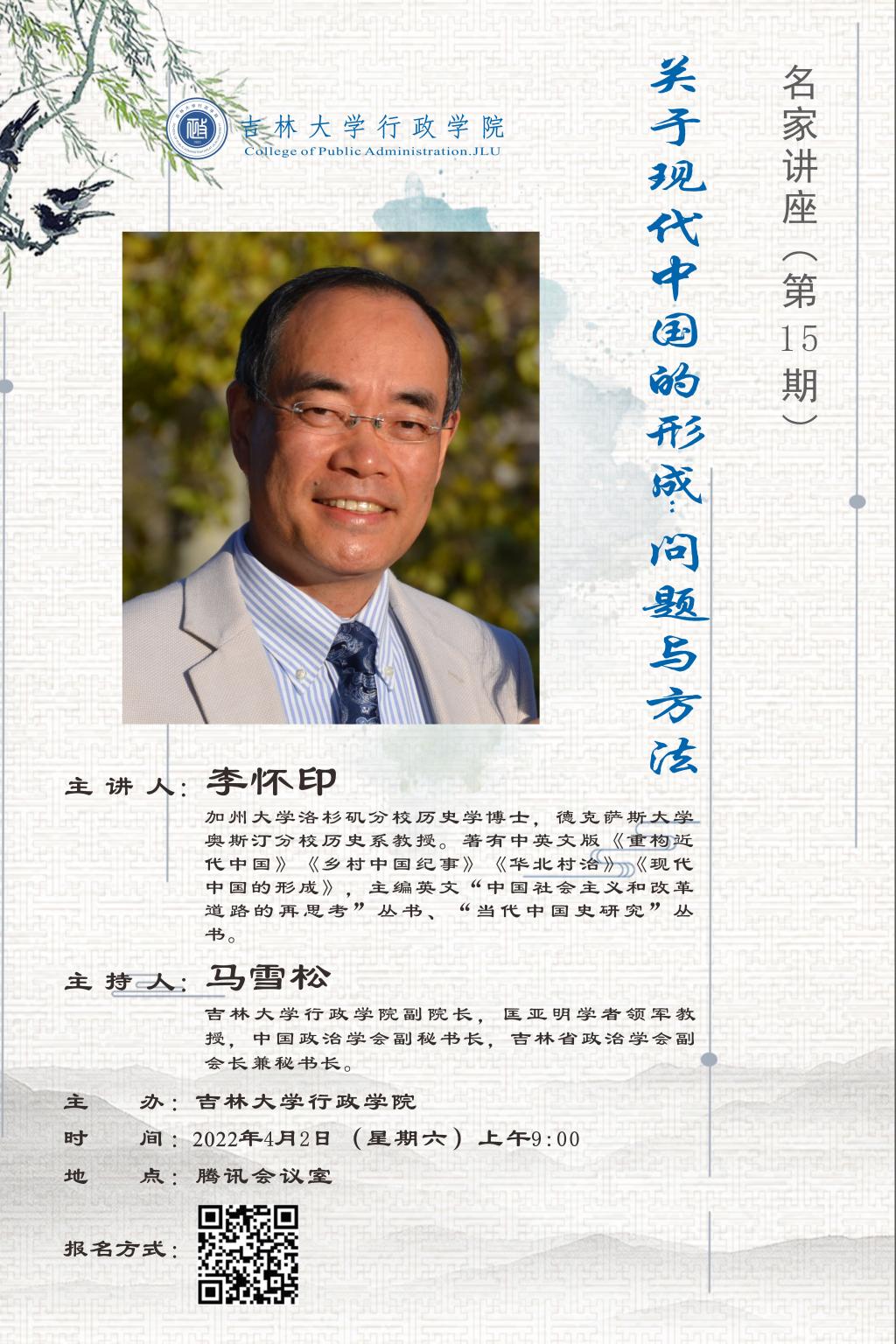 吉林大学行政学院
College of Public Administration.JLU

名家讲座（第15期）

关于现代中国的形成：问题与方法

主讲人：李怀印

加州大学洛杉矶分校历史学博士，德克萨斯大学奥斯汀分校历史系教授。著有中英文版《重构近代中国》《乡村中国纪事》《华北村治》《现代中国的形成》，主编英文“中国社会主义和改革道路的再思考”丛书、“当代中国史研究”丛书。

主持人：马雪松

吉林大学行政学院副院长，匡亚明学者领军教授，中国政治学会副秘书长，吉林省政治学会副会长兼秘书长。

主 办：吉林大学行政学院
时 间：2022年4月2日（星期六）上午9:00
地 点：腾讯会议室
报名方式：